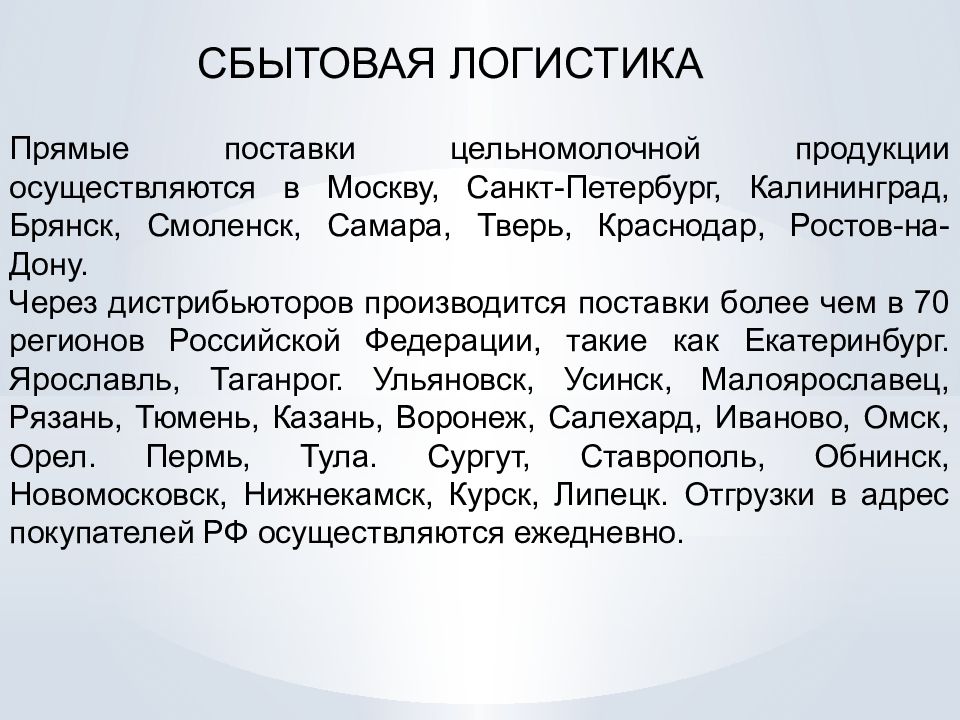 СБЫТОВАЯ ЛОГИСТИКА

Прямые поставки цельномолочной продукции осуществляются в Москву, Санкт-Петербург, Калининград, Брянск, Смоленск, Самара, Тверь, Краснодар, Ростов-на-Дону.
Через дистрибьюторов производится поставки более чем в 70 регионов Российской Федерации, такие как Екатеринбург. Ярославль, Таганрог. Ульяновск, Усинск, Малоярославец, Рязань, Тюмень, Казань, Воронеж, Салехард, Иваново, Омск, Орел. Пермь, Тула. Сургут, Ставрополь, Обнинск, Новомосковск, Нижнекамск, Курск, Липецк. Отгрузки в адрес покупателей РФ осуществляются ежедневно.